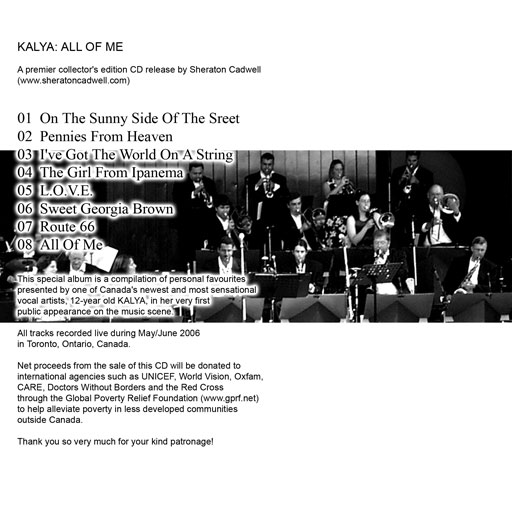 KALYA: ALL OF ME

A premier collector's edition CD release by Sheraton Cadwell (www.sheratoncadwell.com)

01 On The Sunny Side Of The Sreet
02 Pennies From Heaven
03 I've Got The World On A String
04 The Girl From Ipanema
05 L.O.V.E.
06 Sweet Georgia Brown
07 Route 66
08 All Of Me

This special album is a compilation of personal favourites presented by one of Canada's newest and most sensational vocal artists, 12-year old KALYA, in her very first public appearance on the music scene.

All tracks recorded live during May/June 2006 in Toronto, Ontario, Canada.

Net proceeds from the sale of this CD will be donated to international agencies such as UNICEF, World Vision, Oxfam, CARE, Doctors Without Borders and the Red Cross through the Global Poverty Relief Foundation (www.gprf.net) to help alleviate poverty in less developed communities outside Canada.

Thank you so very much for your kind patronage!